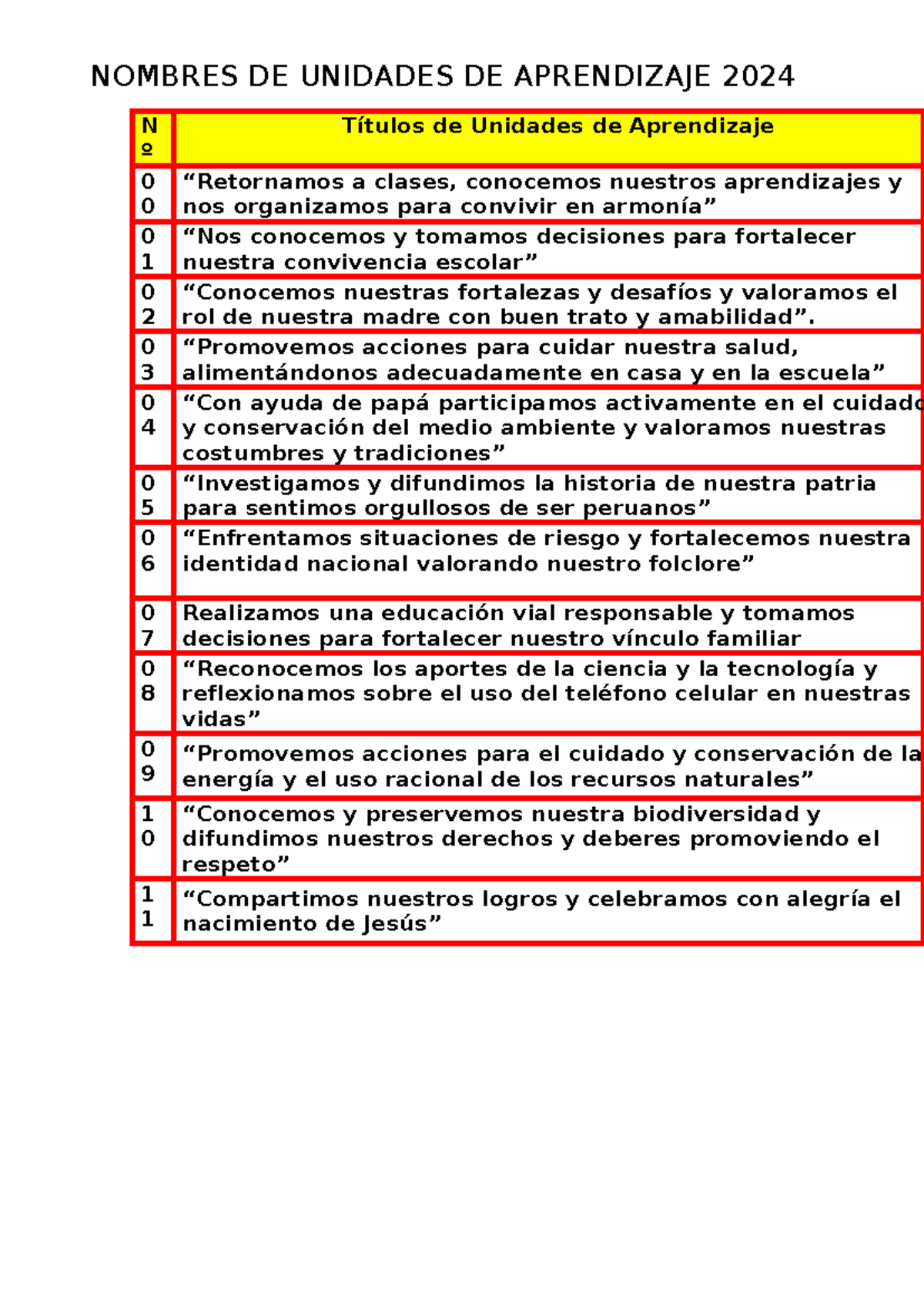 NOMBRES DE UNIDADES DE APRENDIZAJE 2024

| Nº | Títulos de Unidades de Aprendizaje |
|---|---|
| 00 | “Retornamos a clases, conocemos nuestros aprendizajes y nos organizamos para convivir en armonía” |
| 01 | “Nos conocemos y tomamos decisiones para fortalecer nuestra convivencia escolar” |
| 02 | “Conocemos nuestras fortalezas y desafíos y valoramos el rol de nuestra madre con buen trato y amabilidad”. |
| 03 | “Promovemos acciones para cuidar nuestra salud, alimentándonos adecuadamente en casa y en la escuela” |
| 04 | “Con ayuda de papá participamos activamente en el cuidado y conservación del medio ambiente y valoramos nuestras costumbres y tradiciones” |
| 05 | “Investigamos y difundimos la historia de nuestra patria para sentimos orgullosos de ser peruanos” |
| 06 | “Enfrentamos situaciones de riesgo y fortalecemos nuestra identidad nacional valorando nuestro folclore” |
| 07 | Realizamos una educación vial responsable y tomamos decisiones para fortalecer nuestro vínculo familiar |
| 08 | “Reconocemos los aportes de la ciencia y la tecnología y reflexionamos sobre el uso del teléfono celular en nuestras vidas” |
| 09 | “Promovemos acciones para el cuidado y conservación de la energía y el uso racional de los recursos naturales” |
| 10 | “Conocemos y preservemos nuestra biodiversidad y difundimos nuestros derechos y deberes promoviendo el respeto” |
| 11 | “Compartimos nuestros logros y celebramos con alegría el nacimiento de Jesús” |